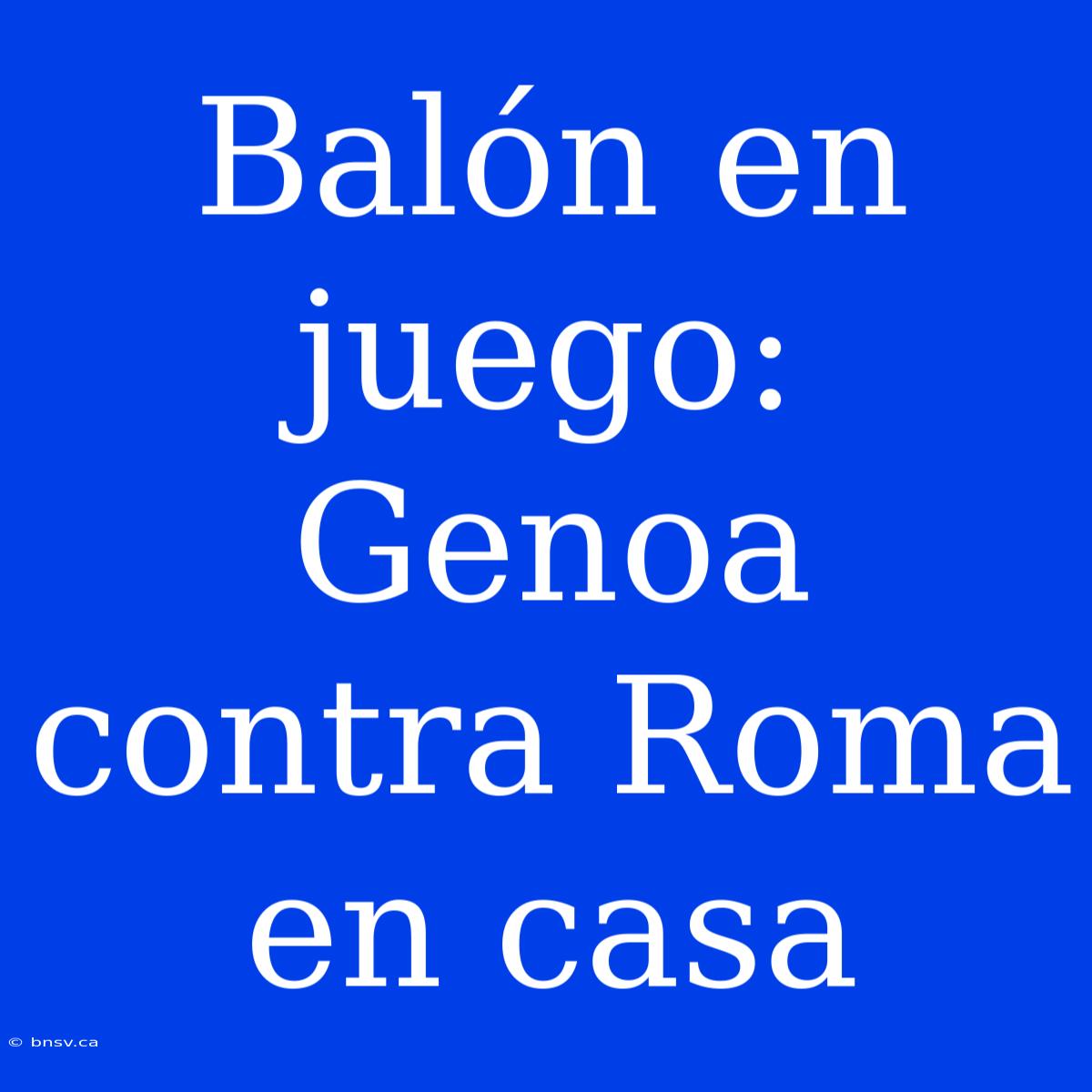 Balón en juego: Genoa contra Roma en casa

© bnsv.ca